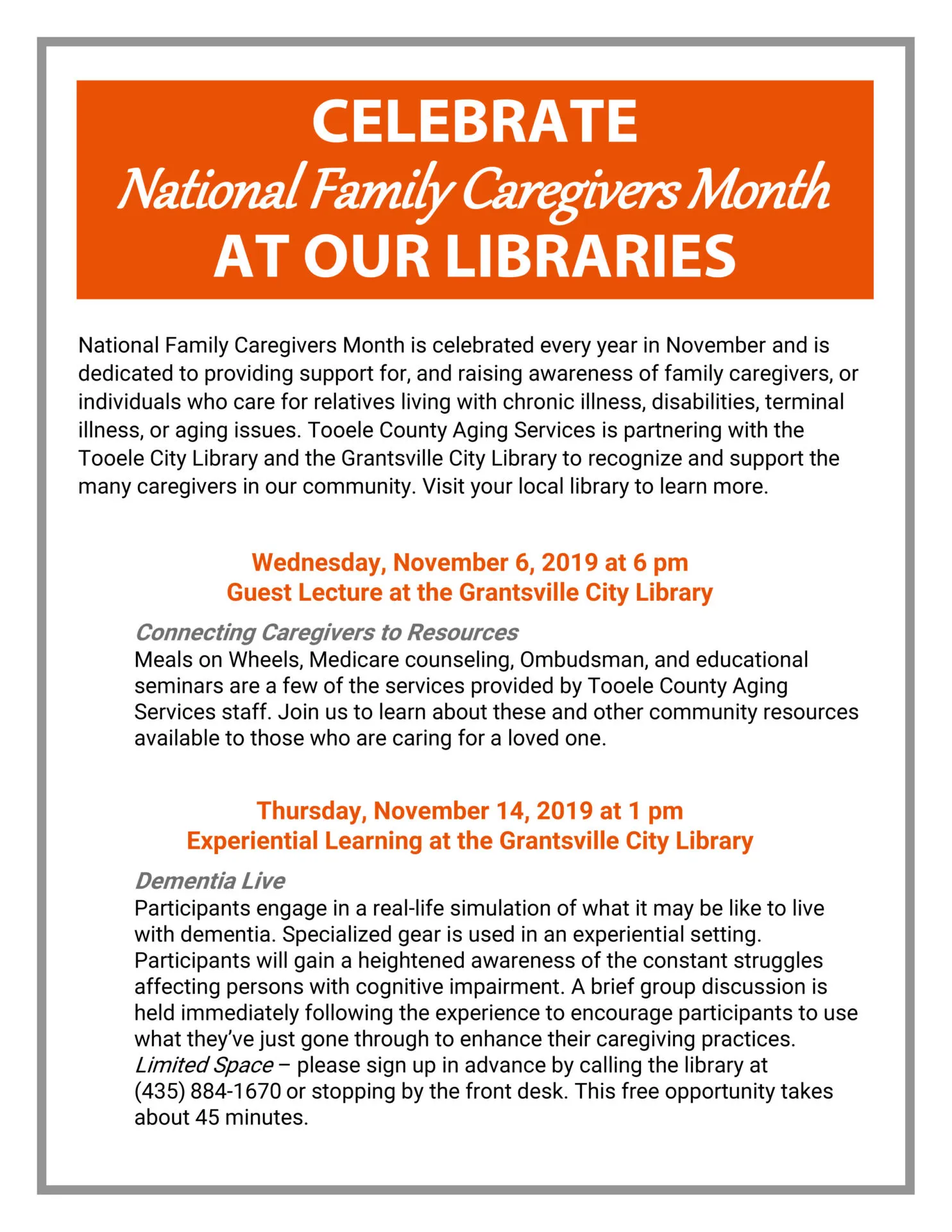 CELEBRATE
National Family Caregivers Month
AT OUR LIBRARIES

National Family Caregivers Month is celebrated every year in November and is dedicated to providing support for, and raising awareness of family caregivers, or individuals who care for relatives living with chronic illness, disabilities, terminal illness, or aging issues. Tooele County Aging Services is partnering with the Tooele City Library and the Grantsville City Library to recognize and support the many caregivers in our community. Visit your local library to learn more.

Wednesday, November 6, 2019 at 6 pm
Guest Lecture at the Grantsville City Library

Connecting Caregivers to Resources
Meals on Wheels, Medicare counseling, Ombudsman, and educational seminars are a few of the services provided by Tooele County Aging Services staff. Join us to learn about these and other community resources available to those who are caring for a loved one.

Thursday, November 14, 2019 at 1 pm
Experiential Learning at the Grantsville City Library

Dementia Live
Participants engage in a real-life simulation of what it may be like to live with dementia. Specialized gear is used in an experiential setting. Participants will gain a heightened awareness of the constant struggles affecting persons with cognitive impairment. A brief group discussion is held immediately following the experience to encourage participants to use what they've just gone through to enhance their caregiving practices. Limited Space – please sign up in advance by calling the library at (435) 884-1670 or stopping by the front desk. This free opportunity takes about 45 minutes.